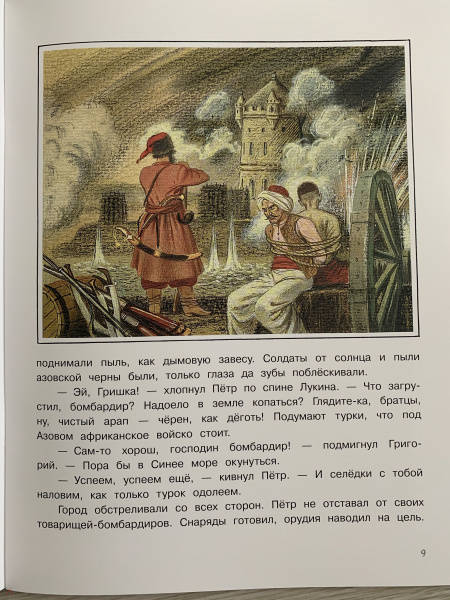 поднимали пыль, как дымовую завесу. Солдаты от солнца и пыли азовской черны были, только глаза да зубы поблёскивали.

— Эй, Гришка! — хлопнул Пётр по спине Лукина. — Что загрустил, бомбардир? Надоело в земле копаться? Глядите-ка, братцы, ну, чистый арап — чёрен, как дёготь! Подумают турки, что под Азовом африканское войско стоит.

— Сам-то хорош, господин бомбардир! — подмигнул Григорий. — Пора бы в Синее море окунуться.

— Успеем, успеем ещё, — кивнул Пётр. — И селёдки с тобой наловим, как только турок одолеем.

Город обстреливали со всех сторон. Пётр не отставал от своих товарищей-бомбардиров. Снаряды готовил, орудия наводил на цель.

9